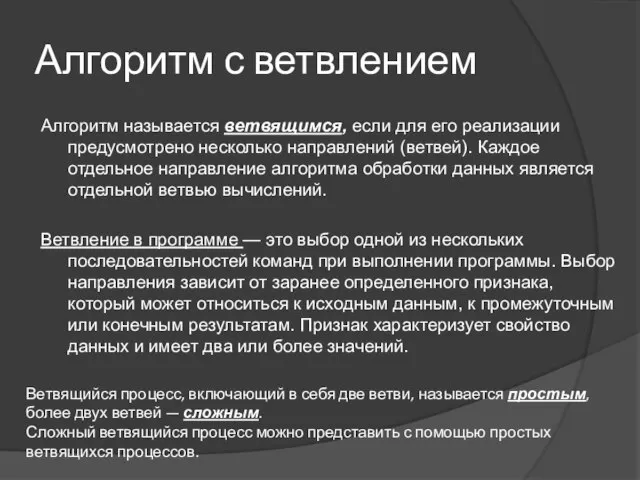 Алгоритм с ветвлением

Алгоритм называется ветвящимся, если для его реализации предусмотрено несколько направлений (ветвей). Каждое отдельное направление алгоритма обработки данных является отдельной ветвью вычислений.

Ветвление в программе — это выбор одной из нескольких последовательностей команд при выполнении программы. Выбор направления зависит от заранее определенного признака, который может относиться к исходным данным, к промежуточным или конечным результатам. Признак характеризует свойство данных и имеет два или более значений.

Ветвящийся процесс, включающий в себя две ветви, называется простым, более двух ветвей — сложным.
Сложный ветвящийся процесс можно представить с помощью простых ветвящихся процессов.